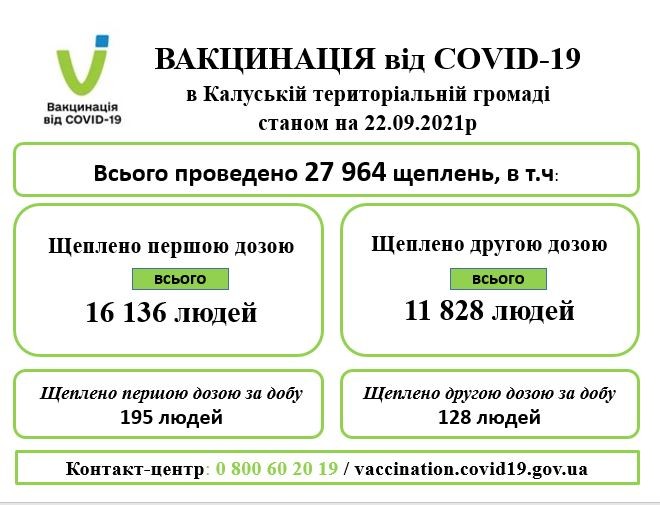 Вакцинація від COVID-19

ВАКЦИНАЦІЯ від COVID-19
в Калуській територіальній громаді
станом на 22.09.2021р

Всього проведено 27 964 щеплень, в т.ч:

Щеплено першою дозою
всього
16 136 людей

Щеплено другою дозою
всього
11 828 людей

Щеплено першою дозою за добу
195 людей

Щеплено другою дозою за добу
128 людей

Контакт-центр: 0 800 60 20 19 / vaccination.covid19.gov.ua